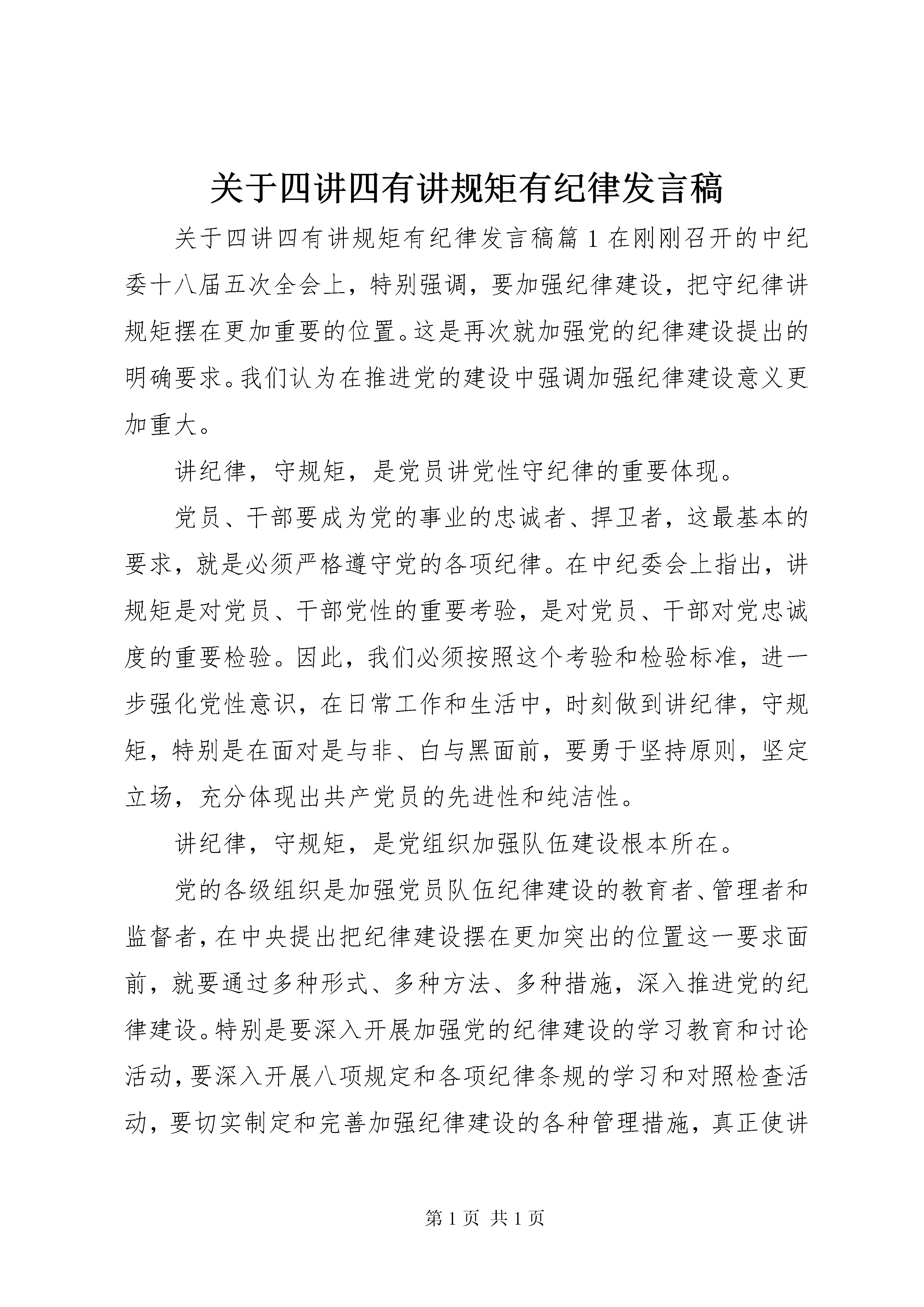 关于四讲四有讲规矩有纪律发言稿

关于四讲四有讲规矩有纪律发言稿篇 1 在刚刚召开的中纪委十八届五次全会上，特别强调，要加强纪律建设，把守纪律讲规矩摆在更加重要的位置。这是再次就加强党的纪律建设提出的明确要求。我们认为在推进党的建设中强调加强纪律建设意义更加重大。

讲纪律，守规矩，是党员讲党性守纪律的重要体现。

党员、干部要成为党的事业的忠诚者、捍卫者，这最基本的要求，就是必须严格遵守党的各项纪律。在中纪委会上指出，讲规矩是对党员、干部党性的重要考验，是对党员、干部对党忠诚度的重要检验。因此，我们必须按照这个考验和检验标准，进一步强化党性意识，在日常工作和生活中，时刻做到讲纪律，守规矩，特别是在面对是与非、白与黑面前，要勇于坚持原则，坚定立场，充分体现出共产党员的先进性和纯洁性。

讲纪律，守规矩，是党组织加强队伍建设根本所在。

党的各级组织是加强党员队伍纪律建设的教育者、管理者和监督者，在中央提出把纪律建设摆在更加突出的位置这一要求面前，就要通过多种形式、多种方法、多种措施，深入推进党的纪律建设。特别是要深入开展加强党的纪律建设的学习教育和讨论活动，要深入开展八项规定和各项纪律条规的学习和对照检查活动，要切实制定和完善加强纪律建设的各种管理措施，真正使讲

第 1 页 共 1 页